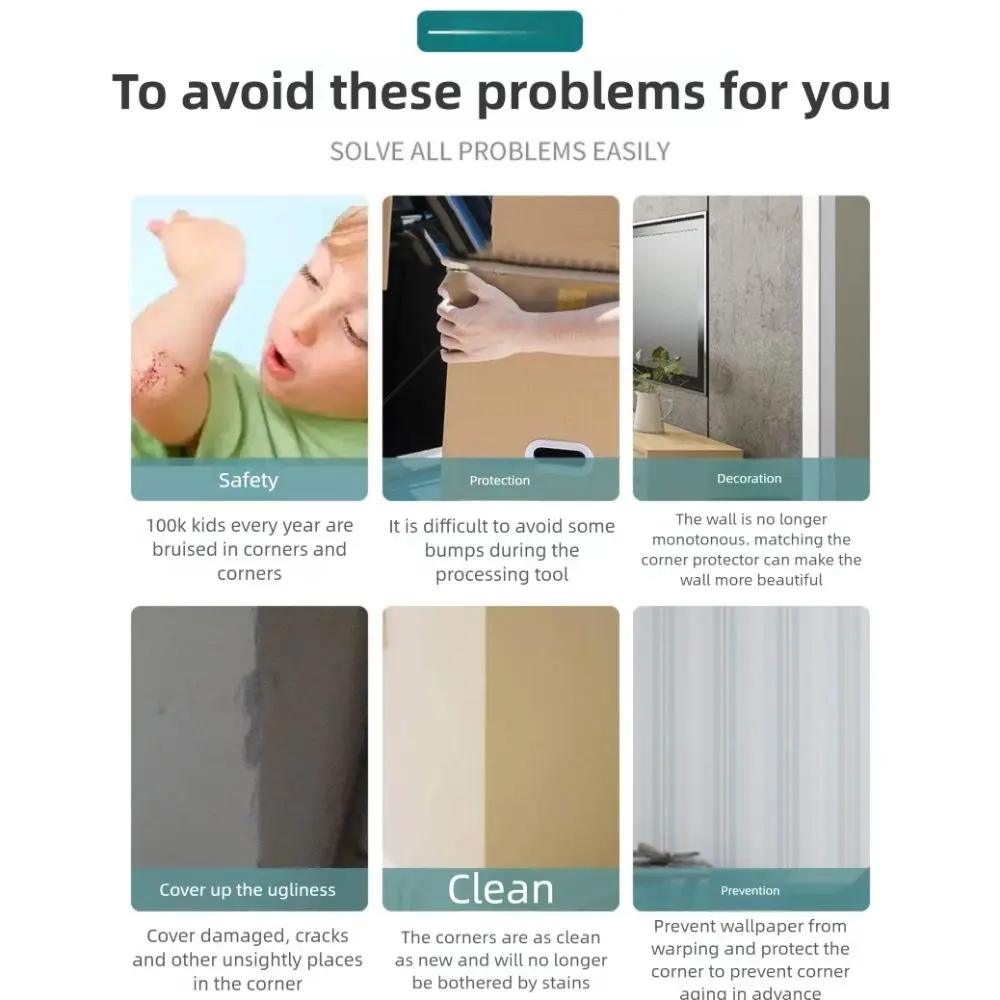 To avoid these problems for you

SOLVE ALL PROBLEMS EASILY

Safety

100k kids every year are bruised in corners and corners

Protection

It is difficult to avoid some bumps during the processing tool

Decoration

The wall is no longer monotonous. matching the corner protector can make the wall more beautiful

Cover up the ugliness

Cover damaged, cracks and other unsightly places in the corner

Clean

The corners are as clean as new and will no longer be bothered by stains

Prevention

Prevent wallpaper from warping and protect the corner to prevent corner aging in advance